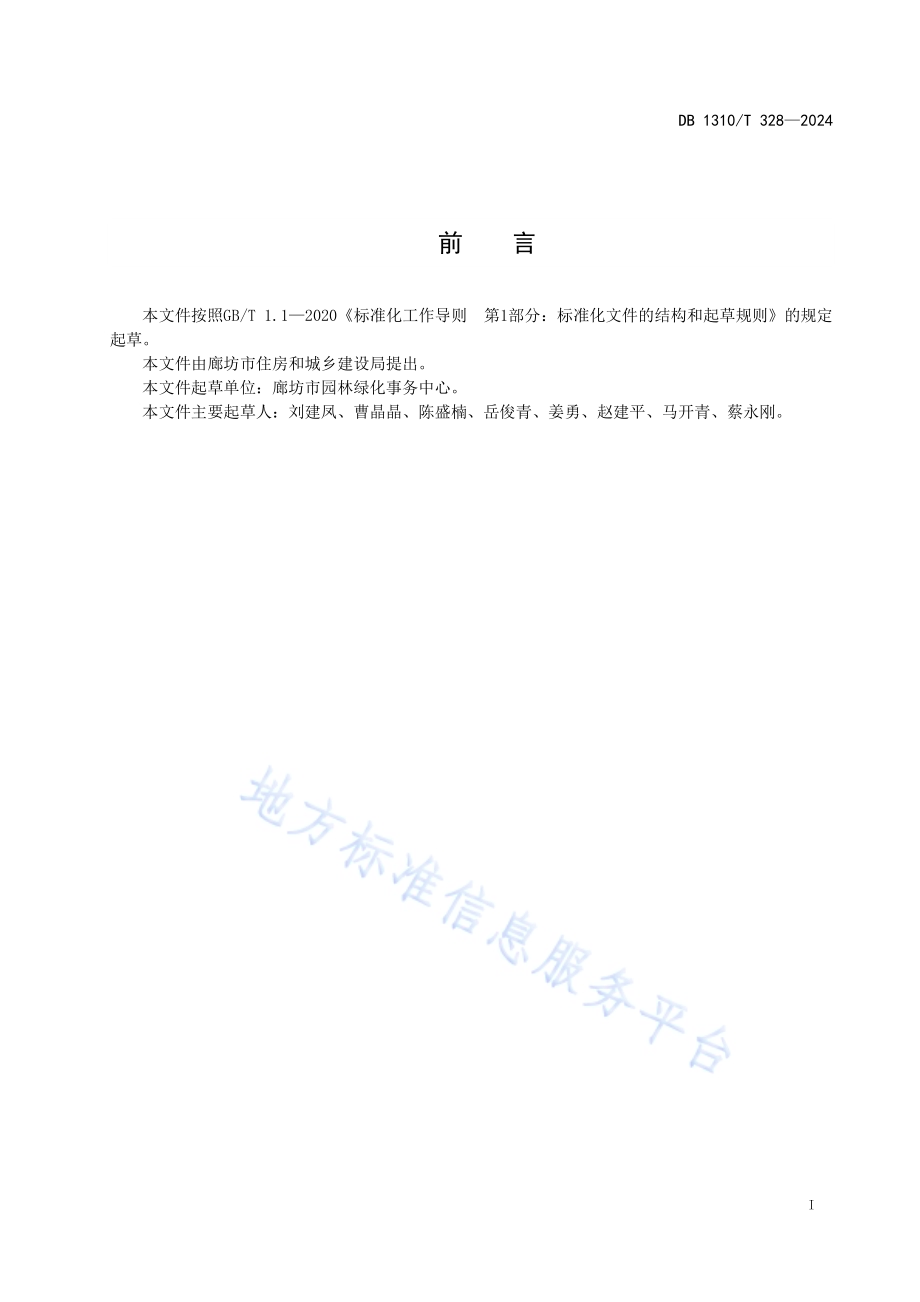 DB 1310/T 328—2024

前　　言

本文件按照GB/T 1.1—2020《标准化工作导则　第1部分：标准化文件的结构和起草规则》的规定起草。

本文件由廊坊市住房和城乡建设局提出。

本文件起草单位：廊坊市园林绿化事务中心。

本文件主要起草人：刘建凤、曹晶晶、陈盛楠、岳俊青、姜勇、赵建平、马开青、蔡永刚。

地方标准信息服务平台

I